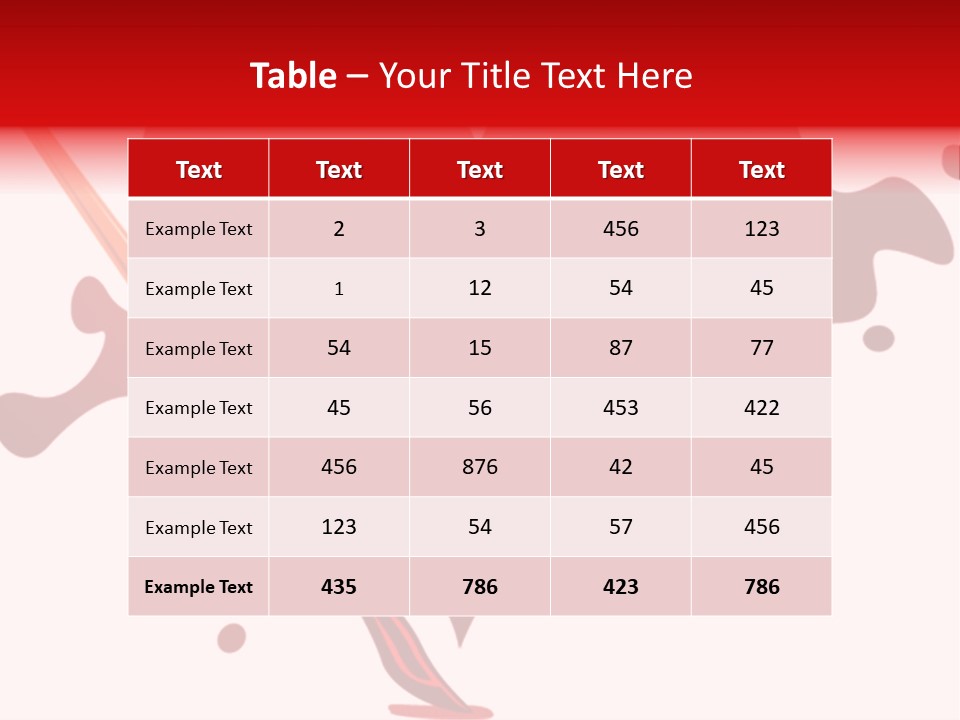 Table – Your Title Text Here

| Text | Text | Text | Text | Text |
|---|---|---|---|---|
| Example Text | 2 | 3 | 456 | 123 |
| Example Text | 1 | 12 | 54 | 45 |
| Example Text | 54 | 15 | 87 | 77 |
| Example Text | 45 | 56 | 453 | 422 |
| Example Text | 456 | 876 | 42 | 45 |
| Example Text | 123 | 54 | 57 | 456 |
| Example Text | 435 | 786 | 423 | 786 |